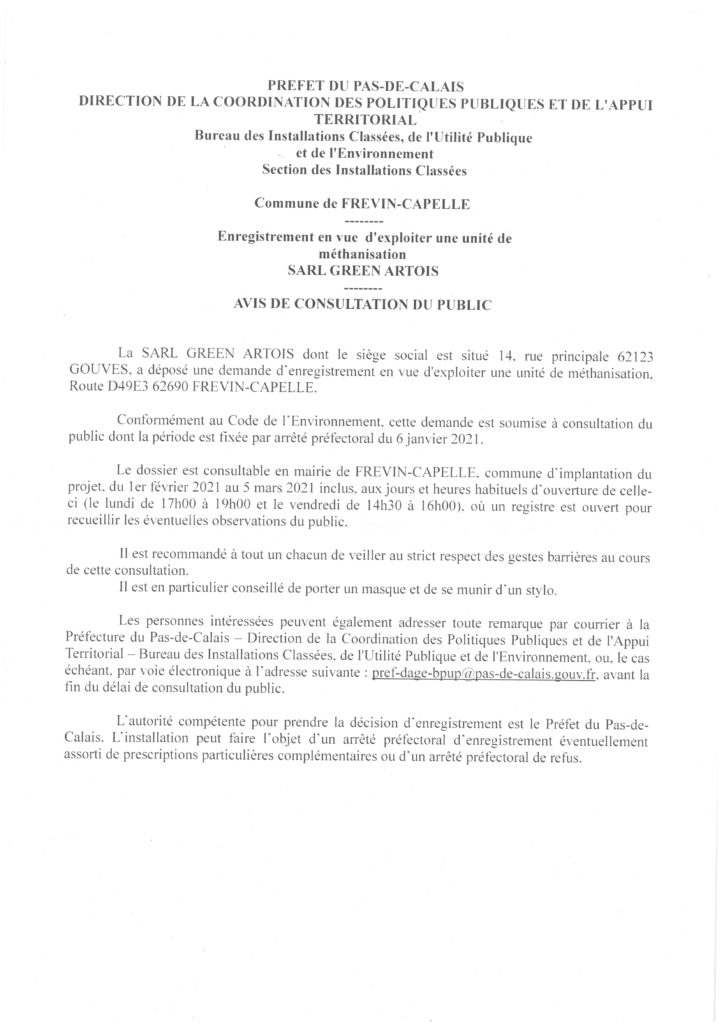 PREFET DU PAS-DE-CALAIS
DIRECTION DE LA COORDINATION DES POLITIQUES PUBLIQUES ET DE L'APPUI TERRITORIAL
Bureau des Installations Classées, de l'Utilité Publique et de l'Environnement
Section des Installations Classées

Commune de FREVIN-CAPELLE
--------
Enregistrement en vue d'exploiter une unité de méthanisation
SARL GREEN ARTOIS
--------
AVIS DE CONSULTATION DU PUBLIC

La SARL GREEN ARTOIS dont le siège social est situé 14, rue principale 62123 GOUVES, a déposé une demande d'enregistrement en vue d'exploiter une unité de méthanisation, Route D49E3 62690 FREVIN-CAPELLE.

Conformément au Code de l'Environnement, cette demande est soumise à consultation du public dont la période est fixée par arrêté préfectoral du 6 janvier 2021.

Le dossier est consultable en mairie de FREVIN-CAPELLE, commune d'implantation du projet, du 1er février 2021 au 5 mars 2021 inclus, aux jours et heures habituels d'ouverture de celle-ci (le lundi de 17h00 à 19h00 et le vendredi de 14h30 à 16h00), où un registre est ouvert pour recueillir les éventuelles observations du public.

Il est recommandé à tout un chacun de veiller au strict respect des gestes barrières au cours de cette consultation.
Il est en particulier conseillé de porter un masque et de se munir d'un stylo.

Les personnes intéressées peuvent également adresser toute remarque par courrier à la Préfecture du Pas-de-Calais – Direction de la Coordination des Politiques Publiques et de l'Appui Territorial – Bureau des Installations Classées, de l'Utilité Publique et de l'Environnement, ou, le cas échéant, par voie électronique à l'adresse suivante : pref-dage-bpup@pas-de-calais.gouv.fr, avant la fin du délai de consultation du public.

L'autorité compétente pour prendre la décision d'enregistrement est le Préfet du Pas-de-Calais. L'installation peut faire l'objet d'un arrêté préfectoral d'enregistrement éventuellement assorti de prescriptions particulières complémentaires ou d'un arrêté préfectoral de refus.